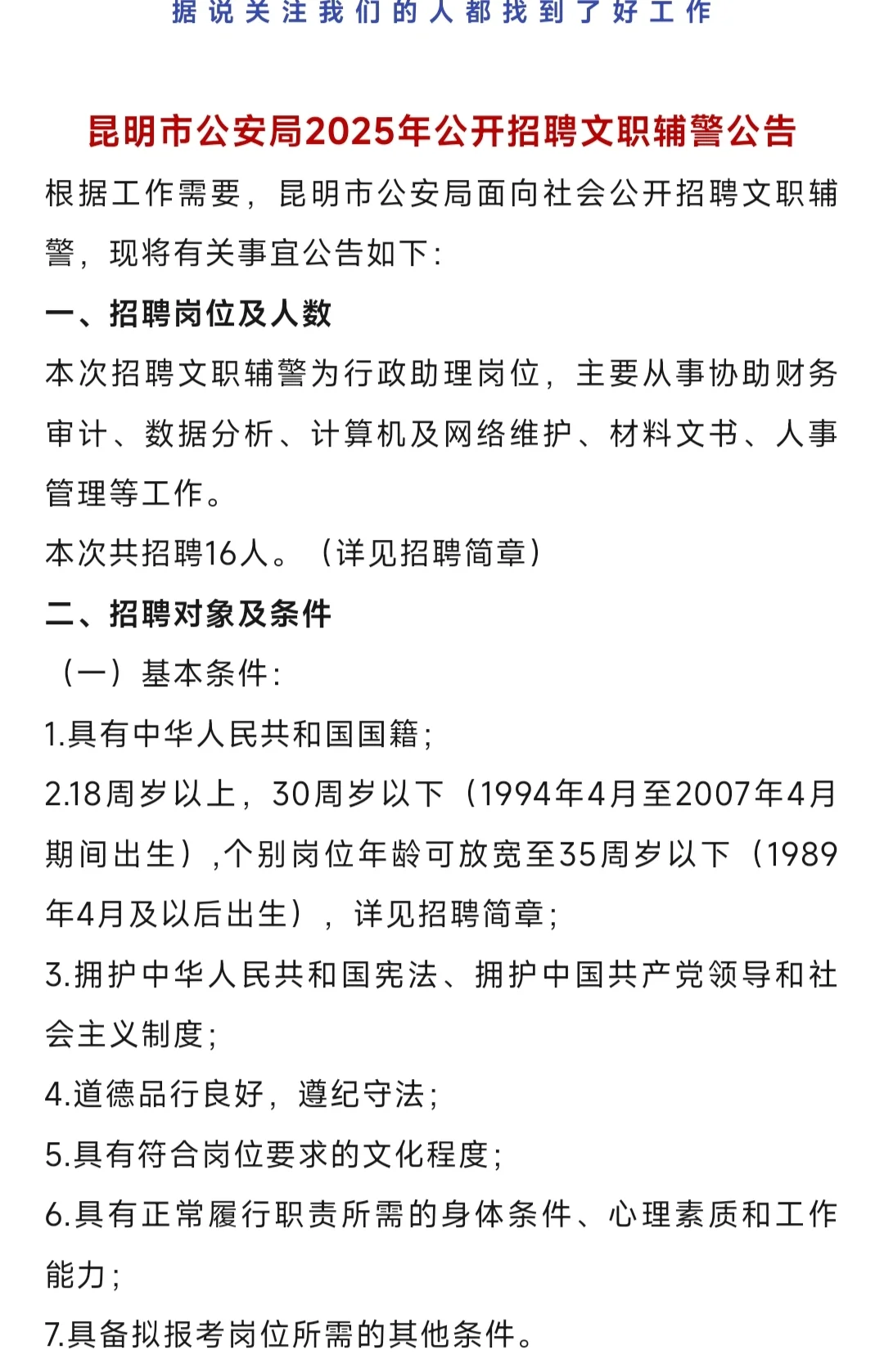 据说关注我们的人都找到了好工作

昆明市公安局2025年公开招聘文职辅警公告

根据工作需要，昆明市公安局面向社会公开招聘文职辅警，现将有关事宜公告如下：

一、招聘岗位及人数

本次招聘文职辅警为行政助理岗位，主要从事协助财务审计、数据分析、计算机及网络维护、材料文书、人事管理等工作。

本次共招聘16人。（详见招聘简章）

二、招聘对象及条件

（一）基本条件：

1.具有中华人民共和国国籍；

2.18周岁以上，30周岁以下（1994年4月至2007年4月期间出生）,个别岗位年龄可放宽至35周岁以下（1989年4月及以后出生），详见招聘简章；

3.拥护中华人民共和国宪法、拥护中国共产党领导和社会主义制度；

4.道德品行良好，遵纪守法；

5.具有符合岗位要求的文化程度；

6.具有正常履行职责所需的身体条件、心理素质和工作能力；

7.具备拟报考岗位所需的其他条件。